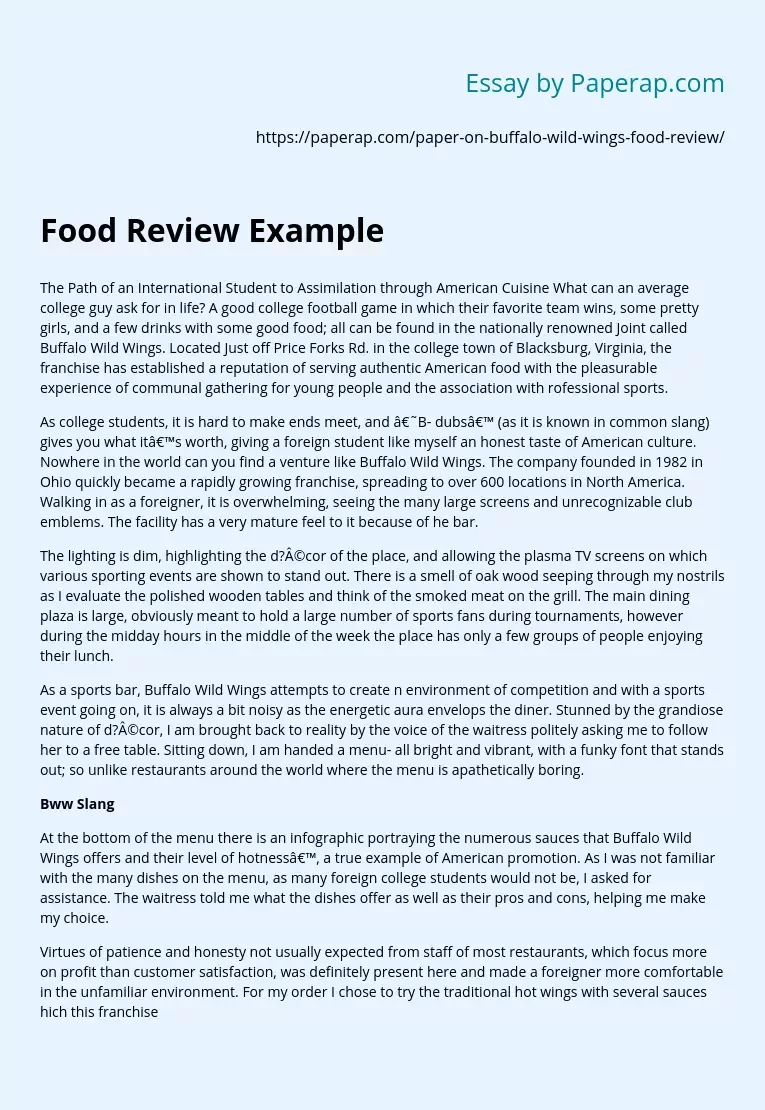 Essay by Paperap.com

https://paperap.com/paper-on-buffalo-wild-wings-food-review/

Food Review Example

The Path of an International Student to Assimilation through American Cuisine What can an average college guy ask for in life? A good college football game in which their favorite team wins, some pretty girls, and a few drinks with some good food; all can be found in the nationally renowned Joint called Buffalo Wild Wings. Located Just off Price Forks Rd. in the college town of Blacksburg, Virginia, the franchise has established a reputation of serving authentic American food with the pleasurable experience of communal gathering for young people and the association with rofessional sports.

As college students, it is hard to make ends meet, and â€˜B- dubsâ€™ (as it is known in common slang) gives you what itâ€™s worth, giving a foreign student like myself an honest taste of American culture. Nowhere in the world can you find a venture like Buffalo Wild Wings. The company founded in 1982 in Ohio quickly became a rapidly growing franchise, spreading to over 600 locations in North America. Walking in as a foreigner, it is overwhelming, seeing the many large screens and unrecognizable club emblems. The facility has a very mature feel to it because of he bar.

The lighting is dim, highlighting the d?Â©cor of the place, and allowing the plasma TV screens on which various sporting events are shown to stand out. There is a smell of oak wood seeping through my nostrils as I evaluate the polished wooden tables and think of the smoked meat on the grill. The main dining plaza is large, obviously meant to hold a large number of sports fans during tournaments, however during the midday hours in the middle of the week the place has only a few groups of people enjoying their lunch.

As a sports bar, Buffalo Wild Wings attempts to create n environment of competition and with a sports event going on, it is always a bit noisy as the energetic aura envelops the diner. Stunned by the grandiose nature of d?Â©cor, I am brought back to reality by the voice of the waitress politely asking me to follow her to a free table. Sitting down, I am handed a menu- all bright and vibrant, with a funky font that stands out; so unlike restaurants around the world where the menu is apathetically boring.

Bww Slang

At the bottom of the menu there is an infographic portraying the numerous sauces that Buffalo Wild Wings offers and their level of hotnessâ€™, a true example of American promotion. As I was not familiar with the many dishes on the menu, as many foreign college students would not be, I asked for assistance. The waitress told me what the dishes offer as well as their pros and cons, helping me make my choice.

Virtues of patience and honesty not usually expected from staff of most restaurants, which focus more on profit than customer satisfaction, was definitely present here and made a foreigner more comfortable in the unfamiliar environment. For my order I chose to try the traditional hot wings with several sauces hich this franchise